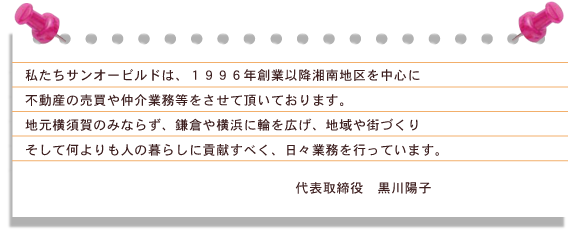 私たちサンオービルドは、１９９６年創業以降湘南地区を中心に
不動産の売買や仲介業務等をさせて頂いております。
地元横須賀のみならず、鎌倉や横浜に輪を広げ、地域や街づくり
そして何よりも人の暮らしに貢献すべく、日々業務を行っています。

代表取締役　黒川陽子